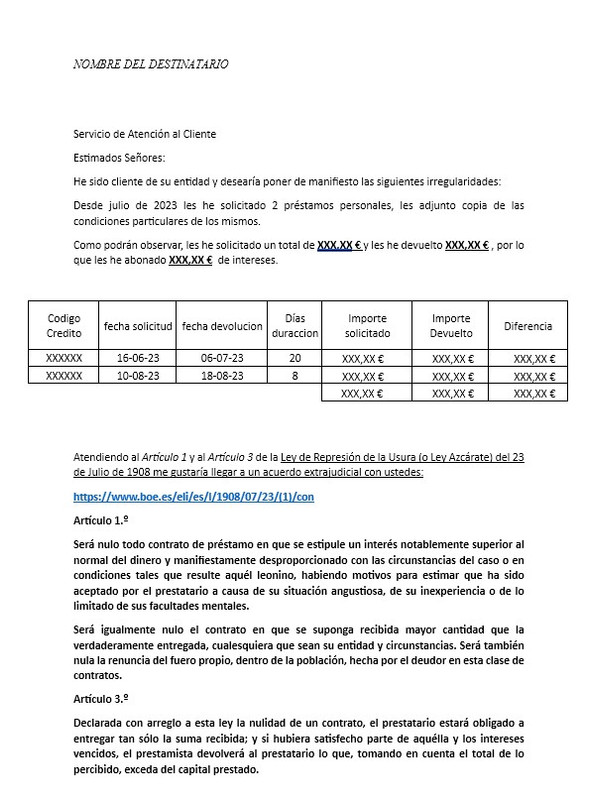 NOMBRE DEL DESTINATARIO

Servicio de Atención al Cliente

Estimados Señores:

He sido cliente de su entidad y desearía poner de manifiesto las siguientes irregularidades:

Desde julio de 2023 les he solicitado 2 préstamos personales, les adjunto copia de las condiciones particulares de los mismos.

Como podrán observar, les he solicitado un total de XXX,XX € y les he devuelto XXX,XX € , por lo que les he abonado XXX,XX € de intereses.

| Codigo Credito | fecha solicitud | fecha devolucion | Días duraccion | Importe solicitado | Importe Devuelto | Diferencia |
|---|---|---|---|---|---|---|
| XXXXXX | 16-06-23 | 06-07-23 | 20 | XXX,XX € | XXX,XX € | XXX,XX € |
| XXXXXX | 10-08-23 | 18-08-23 | 8 | XXX,XX € | XXX,XX € | XXX,XX € |
| | | | | XXX,XX € | XXX,XX € | XXX,XX € |

Atendiendo al Artículo 1 y al Artículo 3 de la Ley de Represión de la Usura (o Ley Azcárate) del 23 de Julio de 1908 me gustaría llegar a un acuerdo extrajudicial con ustedes:

https://www.boe.es/eli/es/l/1908/07/23/(1)/con

Artículo 1.º

Será nulo todo contrato de préstamo en que se estipule un interés notablemente superior al normal del dinero y manifiestamente desproporcionado con las circunstancias del caso o en condiciones tales que resulte aquél leonino, habiendo motivos para estimar que ha sido aceptado por el prestatario a causa de su situación angustiosa, de su inexperiencia o de lo limitado de sus facultades mentales.

Será igualmente nulo el contrato en que se suponga recibida mayor cantidad que la verdaderamente entregada, cualesquiera que sean su entidad y circunstancias. Será también nula la renuncia del fuero propio, dentro de la población, hecha por el deudor en esta clase de contratos.

Artículo 3.º

Declarada con arreglo a esta ley la nulidad de un contrato, el prestatario estará obligado a entregar tan sólo la suma recibida; y si hubiera satisfecho parte de aquélla y los intereses vencidos, el prestamista devolverá al prestatario lo que, tomando en cuenta el total de lo percibido, exceda del capital prestado.